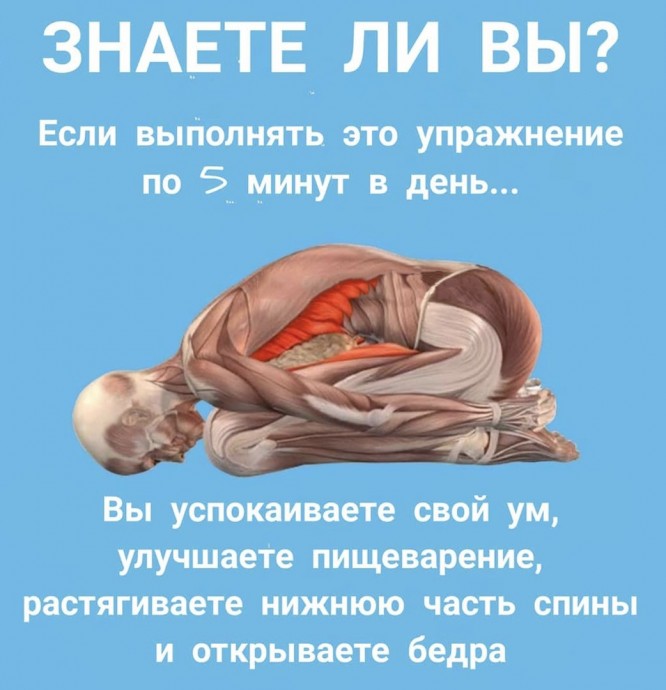 ЗНАЕТЕ ЛИ ВЫ?

Если выполнять это упражнение по 5 минут в день...

Вы успокаиваете свой ум, улучшаете пищеварение, растягиваете нижнюю часть спины и открываете бедра